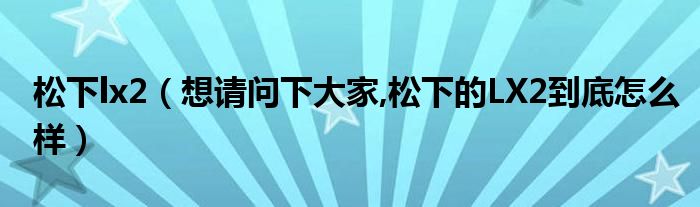 松下lx2（想请问下大家,松下的LX2到底怎么样）